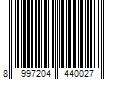 8 997204 440027